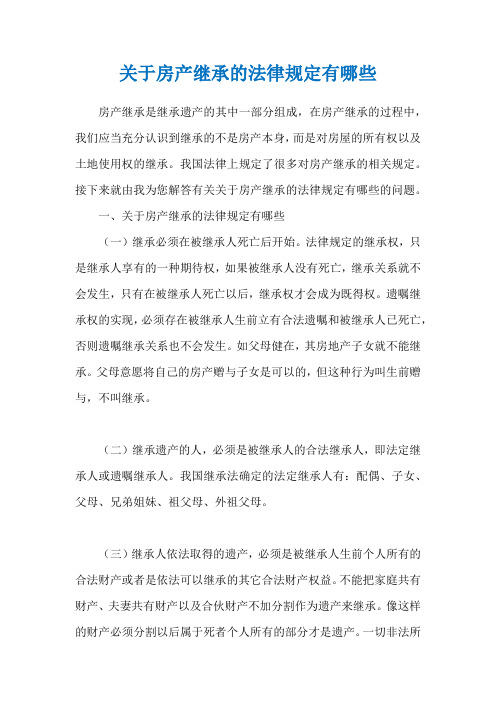 关于房产继承的法律规定有哪些

房产继承是继承遗产的其中一部分组成，在房产继承的过程中，我们应当充分认识到继承的不是房产本身，而是对房屋的所有权以及土地使用权的继承。我国法律上规定了很多对房产继承的相关规定。接下来就由我为您解答有关关于房产继承的法律规定有哪些的问题。

一、关于房产继承的法律规定有哪些

（一）继承必须在被继承人死亡后开始。法律规定的继承权，只是继承人享有的一种期待权，如果被继承人没有死亡，继承关系就不会发生，只有在被继承人死亡以后，继承权才会成为既得权。遗嘱继承权的实现，必须存在被继承人生前立有合法遗嘱和被继承人已死亡，否则遗嘱继承关系也不会发生。如父母健在，其房地产子女就不能继承。父母意愿将自己的房产赠与子女是可以的，但这种行为叫生前赠与，不叫继承。

（二）继承遗产的人，必须是被继承人的合法继承人，即法定继承人或遗嘱继承人。我国继承法确定的法定继承人有：配偶、子女、父母、兄弟姐妹、祖父母、外祖父母。

（三）继承人依法取得的遗产，必须是被继承人生前个人所有的合法财产或者是依法可以继承的其它合法财产权益。不能把家庭共有财产、夫妻共有财产以及合伙财产不加分割作为遗产来继承。像这样的财产必须分割以后属于死者个人所有的部分才是遗产。一切非法所